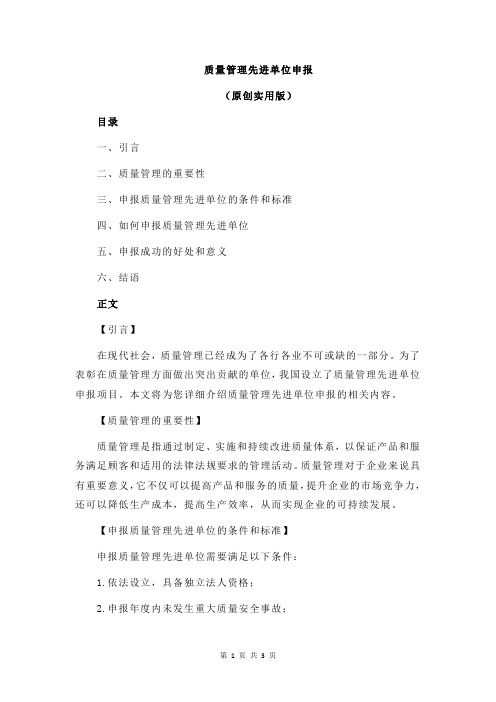 质量管理先进单位申报

（原创实用版）

目录

一、引言

二、质量管理的重要性

三、申报质量管理先进单位的条件和标准

四、如何申报质量管理先进单位

五、申报成功的好处和意义

六、结语

正文

【引言】

在现代社会，质量管理已经成为了各行各业不可或缺的一部分。为了表彰在质量管理方面做出突出贡献的单位，我国设立了质量管理先进单位申报项目。本文将为您详细介绍质量管理先进单位申报的相关内容。

【质量管理的重要性】

质量管理是指通过制定、实施和持续改进质量体系，以保证产品和服务满足顾客和适用的法律法规要求的管理活动。质量管理对于企业来说具有重要意义，它不仅可以提高产品和服务的质量，提升企业的市场竞争力，还可以降低生产成本，提高生产效率，从而实现企业的可持续发展。

【申报质量管理先进单位的条件和标准】

申报质量管理先进单位需要满足以下条件：

1.依法设立，具备独立法人资格；

2.申报年度内未发生重大质量安全事故；

第 1 页 共 3 页